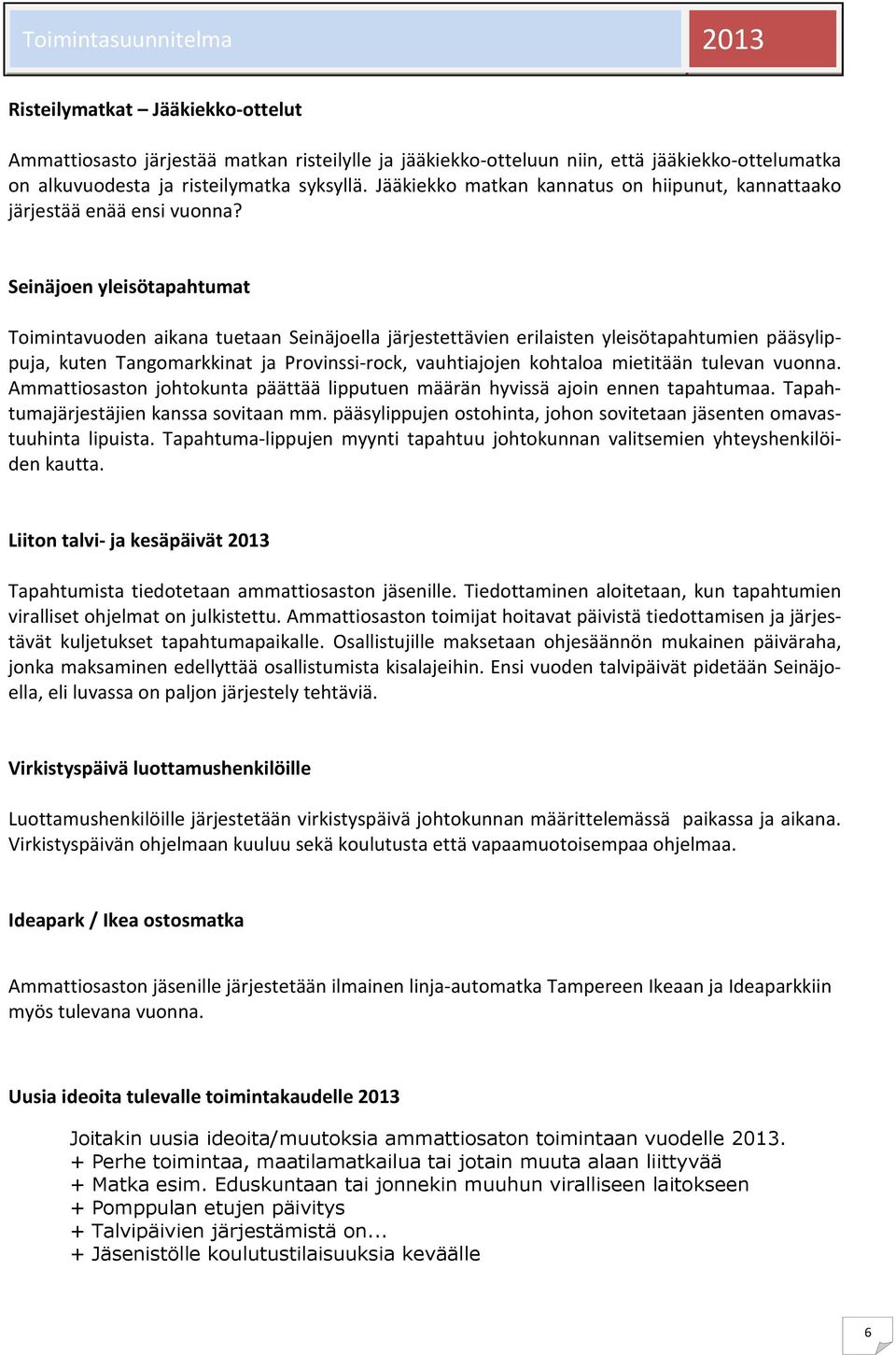 Toimintasuunnitelma 2013

Risteilymatkat – Jääkiekko-ottelut

Ammattiosasto järjestää matkan risteilylle ja jääkiekko-otteluun niin, että jääkiekko-ottelumatka on alkuvuodesta ja risteilymatka syksyllä. Jääkiekko matkan kannatus on hiipunut, kannattaako järjestää enää ensi vuonna?

Seinäjoen yleisötapahtumat

Toimintavuoden aikana tuetaan Seinäjoella järjestettävien erilaisten yleisötapahtumien pääsylippuja, kuten Tangomarkkinat ja Provinssi-rock, vauhtiajojen kohtaloa mietitään tulevan vuonna. Ammattiosaston johtokunta päättää lipputuen määrän hyvissä ajoin ennen tapahtumaa. Tapahtumajärjestäjien kanssa sovitaan mm. pääsylippujen ostohinta, johon sovitetaan jäsenten omavastuuhinta lipuista. Tapahtuma-lippujen myynti tapahtuu johtokunnan valitsemien yhteyshenkilöiden kautta.

Liiton talvi- ja kesäpäivät 2013

Tapahtumista tiedotetaan ammattiosaston jäsenille. Tiedottaminen aloitetaan, kun tapahtumien viralliset ohjelmat on julkistettu. Ammattiosaston toimijat hoitavat päivistä tiedottamisen ja järjestävät kuljetukset tapahtumapaikalle. Osallistujille maksetaan ohjesäännön mukainen päiväraha, jonka maksaminen edellyttää osallistumista kisalajeihin. Ensi vuoden talvipäivät pidetään Seinäjoella, eli luvassa on paljon järjestely tehtäviä.

Virkistyspäivä luottamushenkilöille

Luottamushenkilöille järjestetään virkistyspäivä johtokunnan määrittelemässä paikassa ja aikana. Virkistyspäivän ohjelmaan kuuluu sekä koulutusta että vapaamuotoisempaa ohjelmaa.

Ideapark / Ikea ostosmatka

Ammattiosaston jäsenille järjestetään ilmainen linja-automatka Tampereen Ikeaan ja Ideaparkkiin myös tulevana vuonna.

Uusia ideoita tulevalle toimintakaudelle 2013

Joitakin uusia ideoita/muutoksia ammattiosaton toimintaan vuodelle 2013.
+ Perhe toimintaa, maatilamatkailua tai jotain muuta alaan liittyvää
+ Matka esim. Eduskuntaan tai jonnekin muuhun viralliseen laitokseen
+ Pomppulan etujen päivitys
+ Talvipäivien järjestämistä on...
+ Jäsenistölle koulutustilaisuuksia keväälle

6